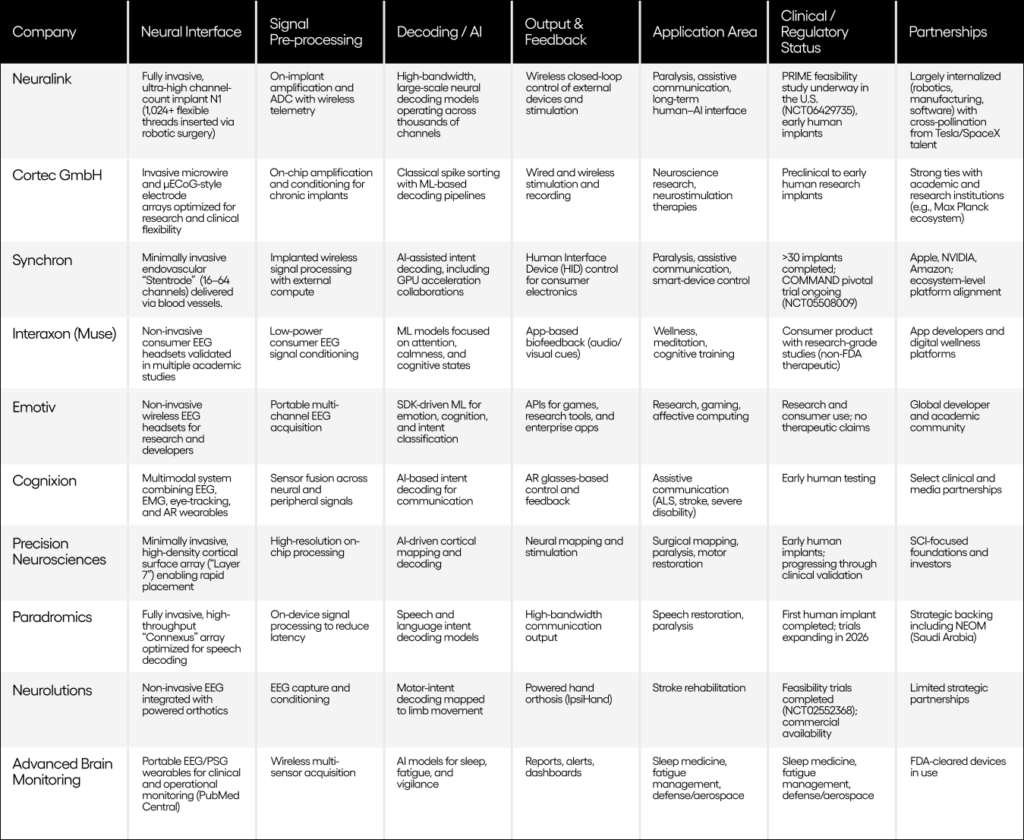 | Company | Neural Interface | Signal Pre-processing | Decoding / AI | Output & Feedback | Application Area | Clinical / Regulatory Status | Partnerships |
|---|---|---|---|---|---|---|---|
| Neuralink | Fully invasive, ultra-high channel-count implant N1 (1,024+ flexible threads inserted via robotic surgery) | On-implant amplification and ADC with wireless telemetry | High-bandwidth, large-scale neural decoding models operating across thousands of channels | Wireless closed-loop control of external devices and stimulation | Paralysis, assistive communication, long-term human–AI interface | PRIME feasibility study underway in the U.S. (NCT06429735), early human implants | Largely internalized (robotics, manufacturing, software) with cross-pollination from Tesla/SpaceX talent |
| Cortec GmbH | Invasive microwire and µECoG-style electrode arrays optimized for research and clinical flexibility | On-chip amplification and conditioning for chronic implants | Classical spike sorting with ML-based decoding pipelines | Wired and wireless stimulation and recording | Neuroscience research, neurostimulation therapies | Preclinical to early human research implants | Strong ties with academic and research institutions (e.g., Max Planck ecosystem) |
| Synchron | Minimally invasive endovascular "Stentrode" (16–64 channels) delivered via blood vessels. | Implanted wireless signal processing with external compute | AI-assisted intent decoding, including GPU acceleration collaborations | Human Interface Device (HID) control for consumer electronics | Paralysis, assistive communication, smart-device control | >30 implants completed; COMMAND pivotal trial ongoing (NCT05508009) | Apple, NVIDIA, Amazon; ecosystem-level platform alignment |
| Interaxon (Muse) | Non-invasive consumer EEG headsets validated in multiple academic studies | Low-power consumer EEG signal conditioning | ML models focused on attention, calmness, and cognitive states | App-based biofeedback (audio/visual cues) | Wellness, meditation, cognitive training | Consumer product with research-grade studies (non-FDA therapeutic) | App developers and digital wellness platforms |
| Emotiv | Non-invasive wireless EEG headsets for research and developers | Portable multi-channel EEG acquisition | SDK-driven ML for emotion, cognition, and intent classification | APIs for games, research tools, and enterprise apps | Research, gaming, affective computing | Research and consumer use; no therapeutic claims | Global developer and academic community |
| Cognixion | Multimodal system combining EEG, EMG, eye-tracking, and AR wearables | Sensor fusion across neural and peripheral signals | AI-based intent decoding for communication | AR glasses-based control and feedback | Assistive communication (ALS, stroke, severe disability) | Early human testing | Select clinical and media partnerships |
| Precision Neurosciences | Minimally invasive, high-density cortical surface array ("Layer 7") enabling rapid placement | High-resolution on-chip processing | AI-driven cortical mapping and decoding | Neural mapping and stimulation | Surgical mapping, paralysis, motor restoration | Early human implants; progressing through clinical validation | SCI-focused foundations and investors |
| Paradromics | Fully invasive, high-throughput "Connexus" array optimized for speech decoding | On-device signal processing to reduce latency | Speech and language intent decoding models | High-bandwidth communication output | Speech restoration, paralysis | First human implant completed; trials expanding in 2026 | Strategic backing including NEOM (Saudi Arabia) |
| Neurolutions | Non-invasive EEG integrated with powered orthotics | EEG capture and conditioning | Motor-intent decoding mapped to limb movement | Powered hand orthosis (IpsiHand) | Stroke rehabilitation | Feasibility trials completed (NCT02552368); commercial availability | Limited strategic partnerships |
| Advanced Brain Monitoring | Portable EEG/PSG wearables for clinical and operational monitoring (PubMed Central) | Wireless multi-sensor acquisition | AI models for sleep, fatigue, and vigilance | Reports, alerts, dashboards | Sleep medicine, fatigue management, defense/aerospace | Sleep medicine, fatigue management, defense/aerospace | FDA-cleared devices in use |